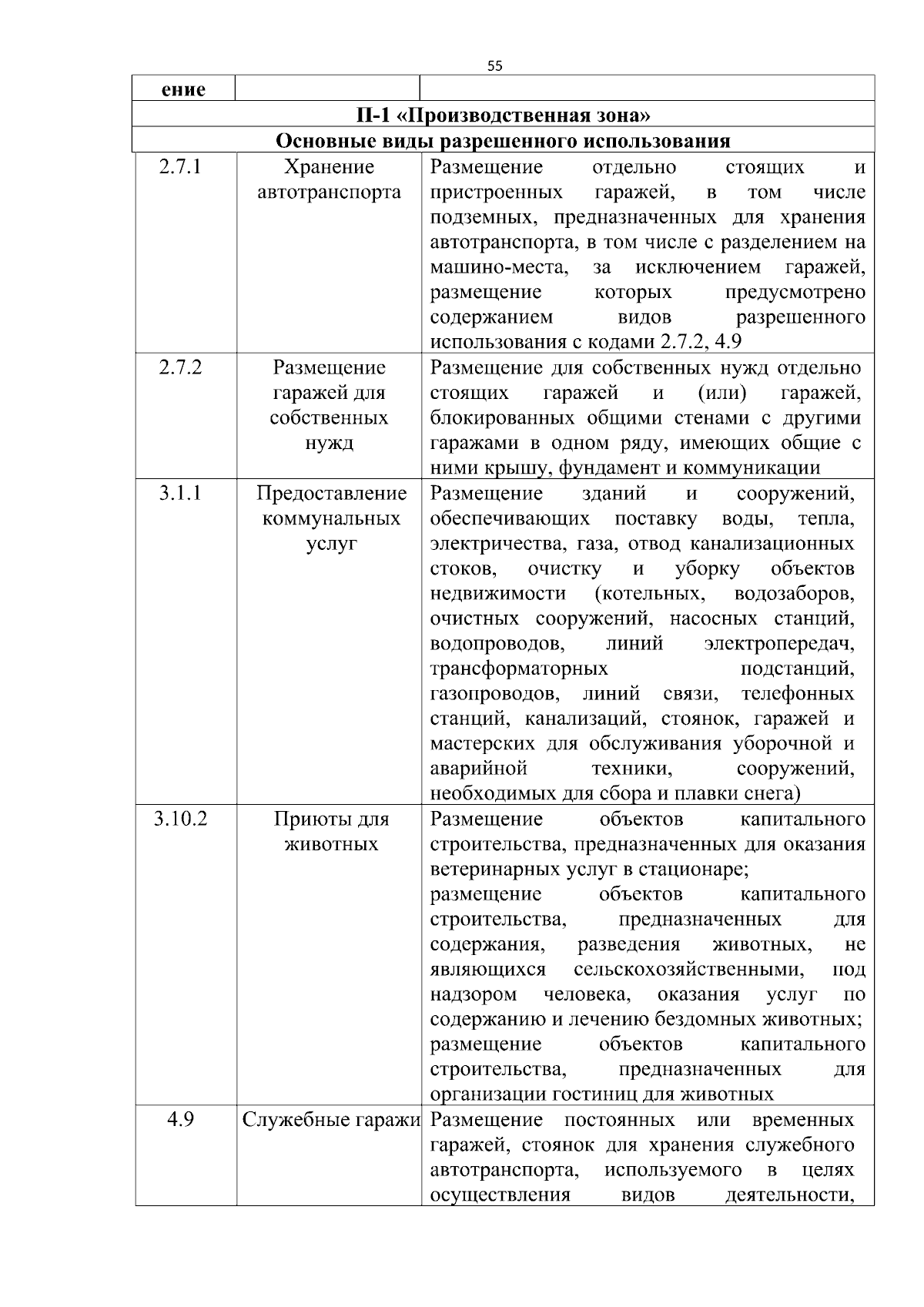 55

| ение | | |
|---|---|---|
| П-1 «Производственная зона» | | |
| Основные виды разрешенного использования | | |
| 2.7.1 | Хранение автотранспорта | Размещение отдельно стоящих и пристроенных гаражей, в том числе подземных, предназначенных для хранения автотранспорта, в том числе с разделением на машино-места, за исключением гаражей, размещение которых предусмотрено содержанием видов разрешенного использования с кодами 2.7.2, 4.9 |
| 2.7.2 | Размещение гаражей для собственных нужд | Размещение для собственных нужд отдельно стоящих гаражей и (или) гаражей, блокированных общими стенами с другими гаражами в одном ряду, имеющих общие с ними крышу, фундамент и коммуникации |
| 3.1.1 | Предоставление коммунальных услуг | Размещение зданий и сооружений, обеспечивающих поставку воды, тепла, электричества, газа, отвод канализационных стоков, очистку и уборку объектов недвижимости (котельных, водозаборов, очистных сооружений, насосных станций, водопроводов, линий электропередач, трансформаторных подстанций, газопроводов, линий связи, телефонных станций, канализаций, стоянок, гаражей и мастерских для обслуживания уборочной и аварийной техники, сооружений, необходимых для сбора и плавки снега) |
| 3.10.2 | Приюты для животных | Размещение объектов капитального строительства, предназначенных для оказания ветеринарных услуг в стационаре; размещение объектов капитального строительства, предназначенных для содержания, разведения животных, не являющихся сельскохозяйственными, под надзором человека, оказания услуг по содержанию и лечению бездомных животных; размещение объектов капитального строительства, предназначенных для организации гостиниц для животных |
| 4.9 | Служебные гаражи | Размещение постоянных или временных гаражей, стоянок для хранения служебного автотранспорта, используемого в целях осуществления видов деятельности, |